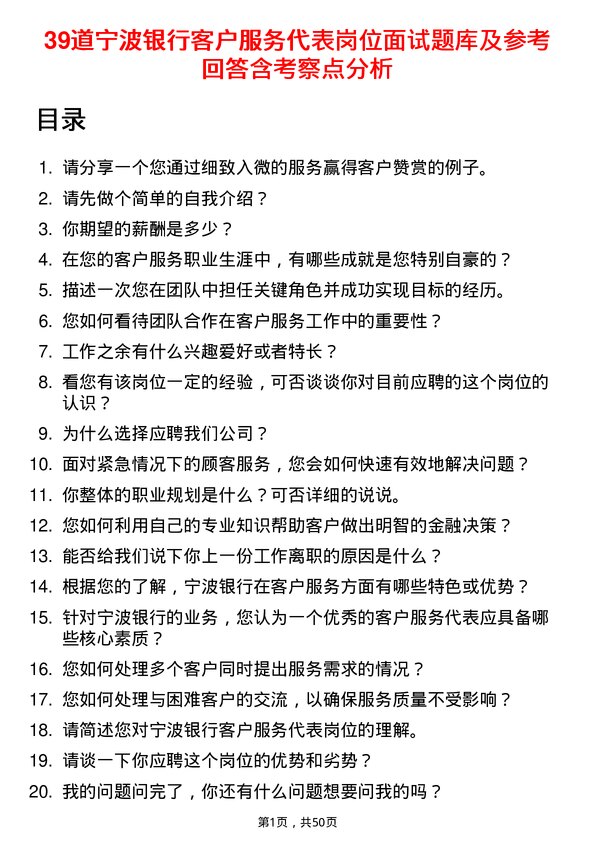 39道宁波银行客户服务代表岗位面试题库及参考回答含考察点分析

目录

1. 请分享一个您通过细致入微的服务赢得客户赞赏的例子。
2. 请先做个简单的自我介绍？
3. 你期望的薪酬是多少？
4. 在您的客户服务职业生涯中，有哪些成就是您特别自豪的？
5. 描述一次您在团队中担任关键角色并成功实现目标的经历。
6. 您如何看待团队合作在客户服务工作中的重要性？
7. 工作之余有什么兴趣爱好或者特长？
8. 看您有该岗位一定的经验，可否谈谈你对目前应聘的这个岗位的认识？
9. 为什么选择应聘我们公司？
10. 面对紧急情况下的顾客服务，您会如何快速有效地解决问题？
11. 你整体的职业规划是什么？可否详细的说说。
12. 您如何利用自己的专业知识帮助客户做出明智的金融决策？
13. 能否给我们说下你上一份工作离职的原因是什么？
14. 根据您的了解，宁波银行在客户服务方面有哪些特色或优势？
15. 针对宁波银行的业务，您认为一个优秀的客户服务代表应具备哪些核心素质？
16. 您如何处理多个客户同时提出服务需求的情况？
17. 您如何处理与困难客户的交流，以确保服务质量不受影响？
18. 请简述您对宁波银行客户服务代表岗位的理解。
19. 请谈一下你应聘这个岗位的优势和劣势？
20. 我的问题问完了，你还有什么问题想要问我的吗？

第1页，共50页